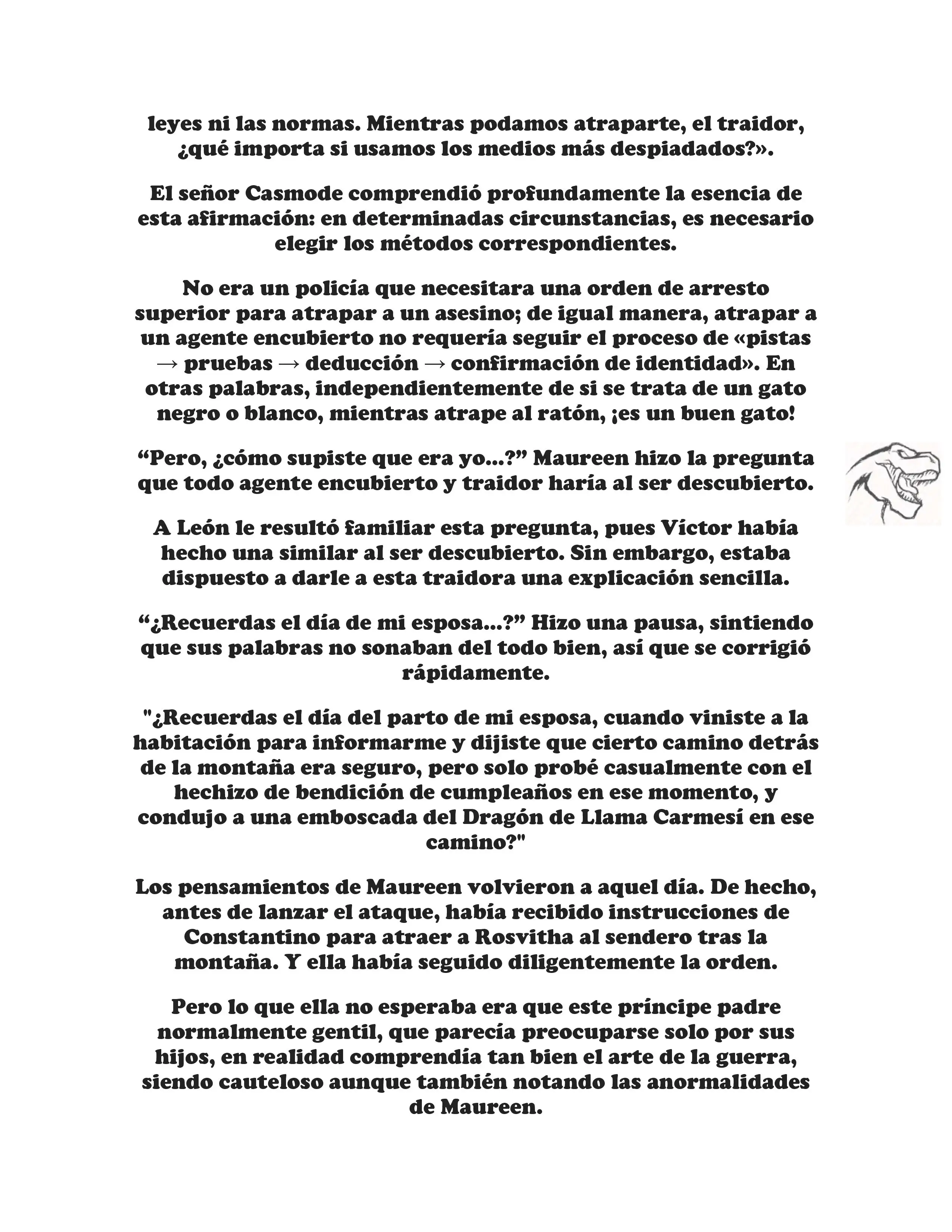 leyes ni las normas. Mientras podamos atraparte, el traidor, ¿qué importa si usamos los medios más despiadados?».

El señor Casmode comprendió profundamente la esencia de esta afirmación: en determinadas circunstancias, es necesario elegir los métodos correspondientes.

No era un policía que necesitara una orden de arresto superior para atrapar a un asesino; de igual manera, atrapar a un agente encubierto no requería seguir el proceso de «pistas → pruebas → deducción → confirmación de identidad». En otras palabras, independientemente de si se trata de un gato negro o blanco, mientras atrape al ratón, ¡es un buen gato!

“Pero, ¿cómo supiste que era yo...?” Maureen hizo la pregunta que todo agente encubierto y traidor haría al ser descubierto.

A León le resultó familiar esta pregunta, pues Víctor había hecho una similar al ser descubierto. Sin embargo, estaba dispuesto a darle a esta traidora una explicación sencilla.

“¿Recuerdas el día de mi esposa...?” Hizo una pausa, sintiendo que sus palabras no sonaban del todo bien, así que se corrigió rápidamente.

"¿Recuerdas el día del parto de mi esposa, cuando viniste a la habitación para informarme y dijiste que cierto camino detrás de la montaña era seguro, pero solo probé casualmente con el hechizo de bendición de cumpleaños en ese momento, y condujo a una emboscada del Dragón de Llama Carmesí en ese camino?"

Los pensamientos de Maureen volvieron a aquel día. De hecho, antes de lanzar el ataque, había recibido instrucciones de Constantino para atraer a Rosvitha al sendero tras la montaña. Y ella había seguido diligentemente la orden.

Pero lo que ella no esperaba era que este príncipe padre normalmente gentil, que parecía preocuparse solo por sus hijos, en realidad comprendía tan bien el arte de la guerra, siendo cauteloso aunque también notando las anormalidades de Maureen.